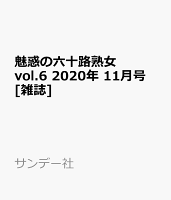 魅惑の六十路熟女 vol.6 2020年 11月号 [雑誌]

サンデー社